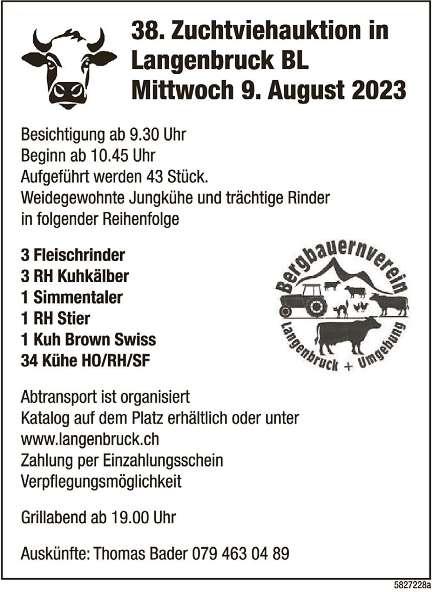 38. Zuchtviehauktion in Langenbruck BL Mittwoch 9. August 2023

Besichtigung ab 9.30 Uhr
Beginn ab 10.45 Uhr
Aufgeführt werden 43 Stück.
Weidegewohnte Jungkühe und trächtige Rinder in folgender Reihenfolge

3 Fleischrinder
3 RH Kuhkälber
1 Simmentaler
1 RH Stier
1 Kuh Brown Swiss
34 Kühe HO/RH/SF

Bergbauernverein
Langenbruck + Umgebung

Abtransport ist organisiert
Katalog auf dem Platz erhältlich oder unter
www.langenbruck.ch
Zahlung per Einzahlungsschein
Verpflegungsmöglichkeit

Grillabend ab 19.00 Uhr

Auskünfte: Thomas Bader 079 463 04 89

5827228a